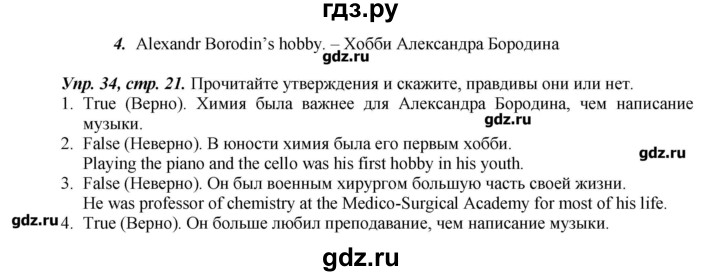 гдз.ру

4. Alexandr Borodin's hobby. – Хобби Александра Бородина

gdz.ru

Упр. 34, стр. 21. Прочитайте утверждения и скажите, правдивы они или нет.

1. True (Верно). Химия была важнее для Александра Бородина, чем написание музыки.

gdz.ru

2. False (Неверно). В юности химия была его первым хобби.
Playing the piano and the cello was his first hobby in his youth.

gdz.ru

3. False (Неверно). Он был военным хирургом большую часть своей жизни.
He was professor of chemistry at the Medico-Surgical Academy for most of his life.

gdz.ru

4. True (Верно). Он больше любил преподавание, чем написание музыки.

gdz.ru